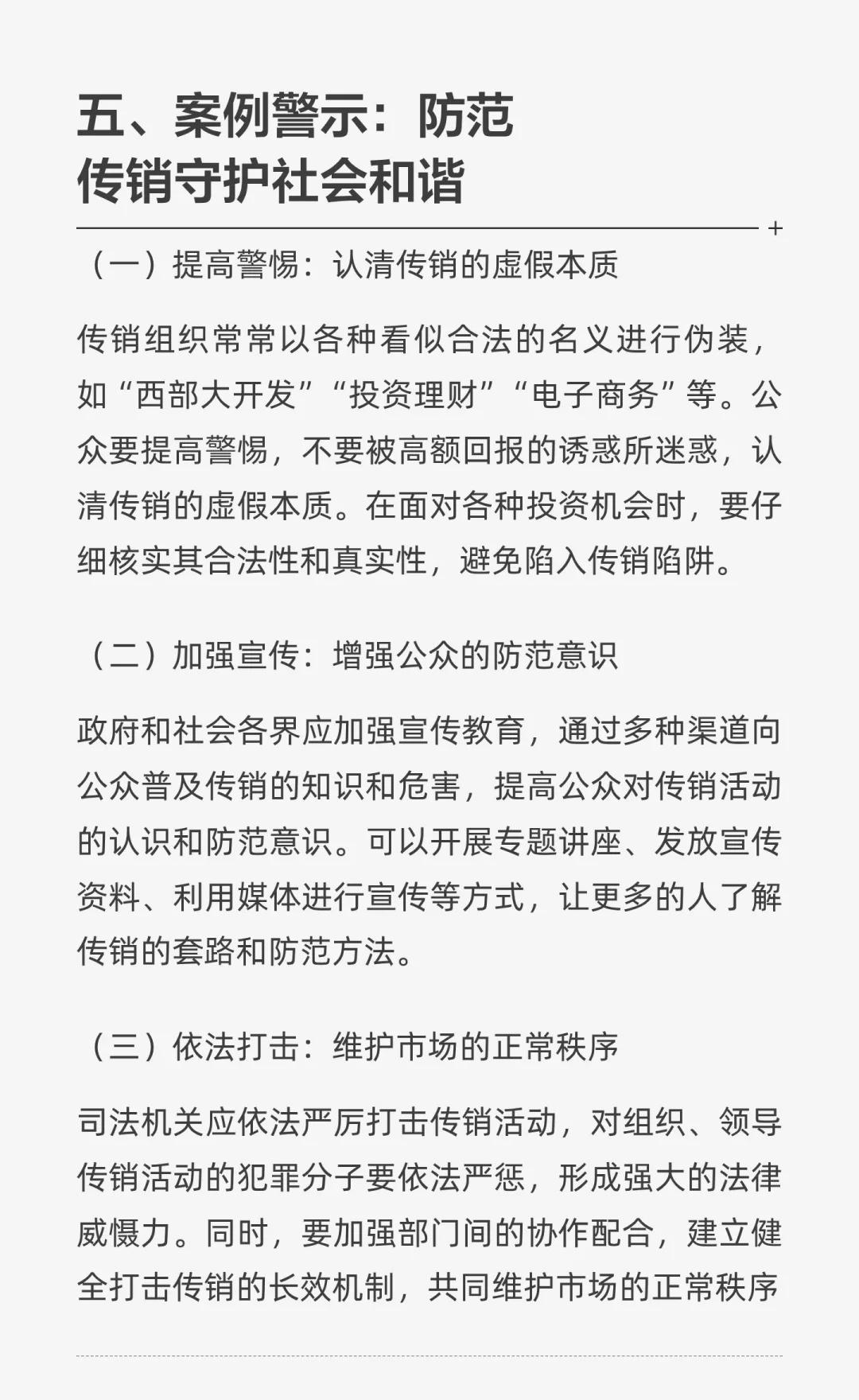 五、案例警示：防范传销守护社会和谐

+

（一）提高警惕：认清传销的虚假本质

传销组织常常以各种看似合法的名义进行伪装，如“西部大开发”“投资理财”“电子商务”等。公众要提高警惕，不要被高额回报的诱惑所迷惑，认清传销的虚假本质。在面对各种投资机会时，要仔细核实其合法性和真实性，避免陷入传销陷阱。

（二）加强宣传：增强公众的防范意识

政府和社会各界应加强宣传教育，通过多种渠道向公众普及传销的知识和危害，提高公众对传销活动的认识和防范意识。可以开展专题讲座、发放宣传资料、利用媒体进行宣传等方式，让更多的人了解传销的套路和防范方法。

（三）依法打击：维护市场的正常秩序

司法机关应依法严厉打击传销活动，对组织、领导传销活动的犯罪分子要依法严惩，形成强大的法律威慑力。同时，要加强部门间的协作配合，建立健全打击传销的长效机制，共同维护市场的正常秩序